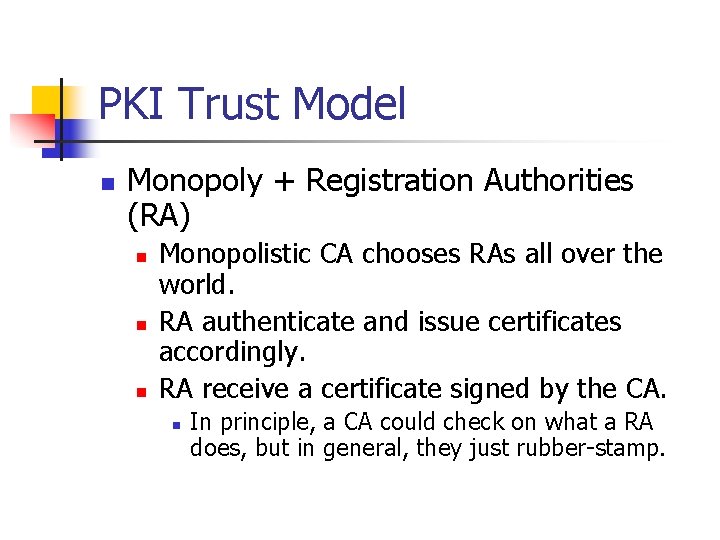 PKI Trust Model

Monopoly + Registration Authorities (RA)

Monopolistic CA chooses RAs all over the world.

RA authenticate and issue certificates accordingly.

RA receive a certificate signed by the CA.

In principle, a CA could check on what a RA does, but in general, they just rubber-stamp.